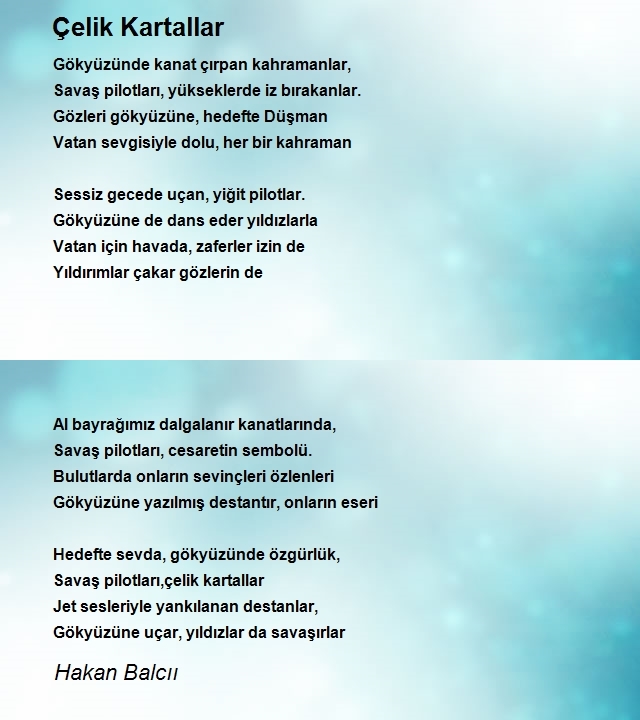 Çelik Kartallar

Gökyüzünde kanat çırpan kahramanlar,
Savaş pilotları, yükseklerde iz bırakanlar.
Gözleri gökyüzüne, hedefte Düşman
Vatan sevgisiyle dolu, her bir kahraman

Sessiz gecede uçan, yiğit pilotlar.
Gökyüzüne de dans eder yıldızlarla
Vatan için havada, zaferler izin de
Yıldırımlar çakar gözlerin de

Al bayrağımız dalgalanır kanatlarında,
Savaş pilotları, cesaretin sembolü.
Bulutlarda onların sevinçleri özlenleri
Gökyüzüne yazılmış destantır, onların eseri

Hedefte sevda, gökyüzünde özgürlük,
Savaş pilotları,çelik kartallar
Jet sesleriyle yankılanan destanlar,
Gökyüzüne uçar, yıldızlar da savaşırlar

Hakan Balcıı